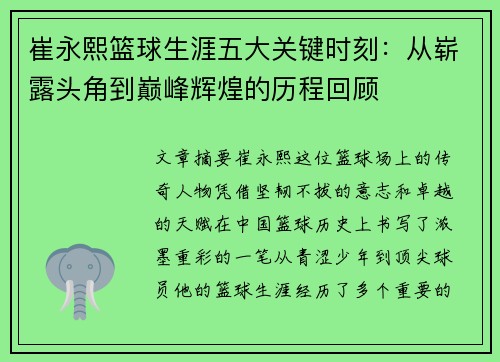 崔永熙篮球生涯五大关键时刻：从崭露头角到巅峰辉煌的历程回顾

文章摘要崔永熙这位篮球场上的传奇人物凭借坚韧不拔的意志和卓越的天赋在中国篮球历史上书写了浓墨重彩的一笔从青涩少年到顶尖球员他的篮球生涯经历了多个重要的